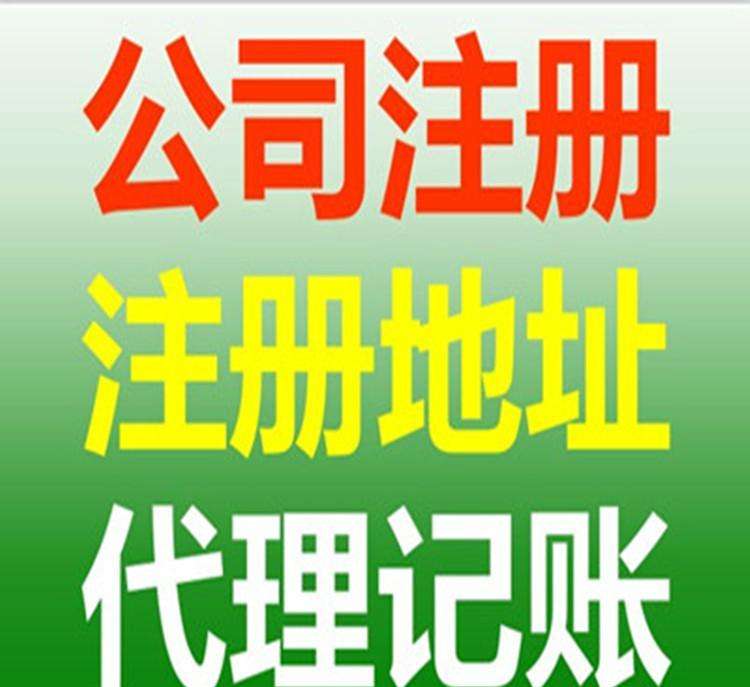 公司注册
注册地址
代理记账